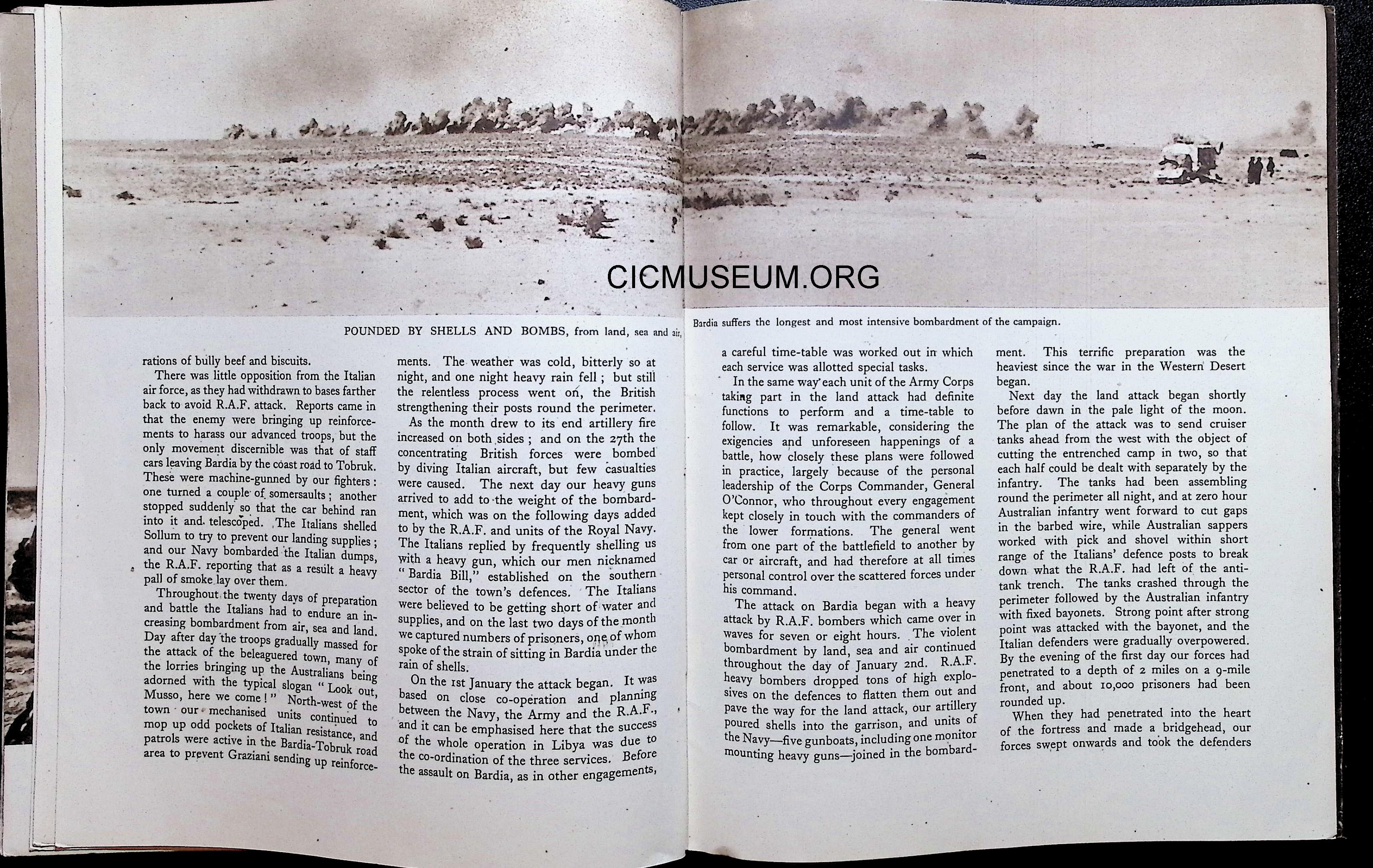 CICMUSEUM.ORG

POUNDED BY SHELLS AND BOMBS, from land, sea and air, Bardia suffers the longest and most intensive bombardment of the campaign.

rations of bully beef and biscuits.

There was little opposition from the Italian air force, as they had withdrawn to bases farther back to avoid R.A.F. attack. Reports came in that the enemy were bringing up reinforcements to harass our advanced troops, but the only movement discernible was that of staff cars leaving Bardia by the coast road to Tobruk. These were machine-gunned by our fighters: one turned a couple of somersaults; another stopped suddenly so that the car behind ran into it and telescoped. The Italians shelled Sollum to try to prevent our landing supplies; and our Navy bombarded the Italian dumps, the R.A.F. reporting that as a result a heavy pall of smoke lay over them.

Throughout the twenty days of preparation and battle the Italians had to endure an increasing bombardment from air, sea and land. Day after day the troops gradually massed for the attack of the beleaguered town, many of the lorries bringing up the Australians being adorned with the typical slogan "Look out, Musso, here we come!" North-west of the town our mechanised units continued to mop up odd pockets of Italian resistance, and patrols were active in the Bardia-Tobruk road area to prevent Graziani sending up reinforcements. The weather was cold, bitterly so at night, and one night heavy rain fell; but still the relentless process went on, the British strengthening their posts round the perimeter.

As the month drew to its end artillery fire increased on both sides; and on the 27th the concentrating British forces were bombed by diving Italian aircraft, but few casualties were caused. The next day our heavy guns arrived to add to the weight of the bombardment, which was on the following days added to by the R.A.F. and units of the Royal Navy. The Italians replied by frequently shelling us with a heavy gun, which our men nicknamed "Bardia Bill," established on the southern sector of the town's defences. The Italians were believed to be getting short of water and supplies, and on the last two days of the month we captured numbers of prisoners, one of whom spoke of the strain of sitting in Bardia under the rain of shells.

On the 1st January the attack began. It was based on close co-operation and planning between the Navy, the Army and the R.A.F., and it can be emphasised here that the success of the whole operation in Libya was due to the co-ordination of the three services. Before the assault on Bardia, as in other engagements, a careful time-table was worked out in which each service was allotted special tasks.

In the same way each unit of the Army Corps taking part in the land attack had definite functions to perform and a time-table to follow. It was remarkable, considering the exigencies and unforeseen happenings of a battle, how closely these plans were followed in practice, largely because of the personal leadership of the Corps Commander, General O'Connor, who throughout every engagement kept closely in touch with the commanders of the lower formations. The general went from one part of the battlefield to another by car or aircraft, and had therefore at all times personal control over the scattered forces under his command.

The attack on Bardia began with a heavy attack by R.A.F. bombers which came over in waves for seven or eight hours. The violent bombardment by land, sea and air continued throughout the day of January 2nd. R.A.F. heavy bombers dropped tons of high explosives on the defences to flatten them out and pave the way for the land attack, our artillery poured shells into the garrison, and units of the Navy—five gunboats, including one monitor mounting heavy guns—joined in the bombardment. This terrific preparation was the heaviest since the war in the Western Desert began.

Next day the land attack began shortly before dawn in the pale light of the moon. The plan of the attack was to send cruiser tanks ahead from the west with the object of cutting the entrenched camp in two, so that each half could be dealt with separately by the infantry. The tanks had been assembling round the perimeter all night, and at zero hour Australian infantry went forward to cut gaps in the barbed wire, while Australian sappers worked with pick and shovel within short range of the Italians' defence posts to break down what the R.A.F. had left of the anti-tank trench. The tanks crashed through the perimeter followed by the Australian infantry with fixed bayonets. Strong point after strong point was attacked with the bayonet, and the Italian defenders were gradually overpowered. By the evening of the first day our forces had penetrated to a depth of 2 miles on a 9-mile front, and about 10,000 prisoners had been rounded up.

When they had penetrated into the heart of the fortress and made a bridgehead, our forces swept onwards and took the defenders